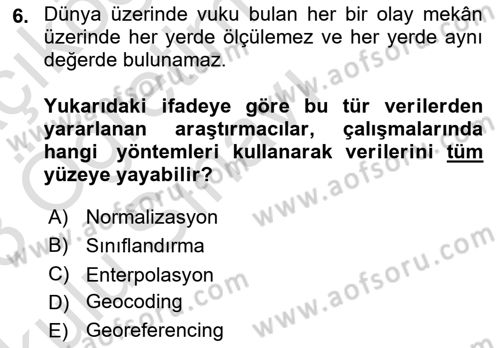 6. Dünya üzerinde vuku bulan her bir olay mekân üzerinde her yerde ölçülemez ve her yerde aynı değerde bulunamaz.

Yukarıdaki ifadeye göre bu tür verilerden yararlanan araştırmacılar, çalışmalarında hangi yöntemleri kullanarak verilerini tüm yüzeye yayabilir?

A) Normalizasyon
B) Sınıflandırma
C) Enterpolasyon
D) Geocoding
E) Georeferencing

www.aofsoru.com
www.aofsoru.com
www.aofsoru.com
www.aofsoru.com
www.aofsoru.com